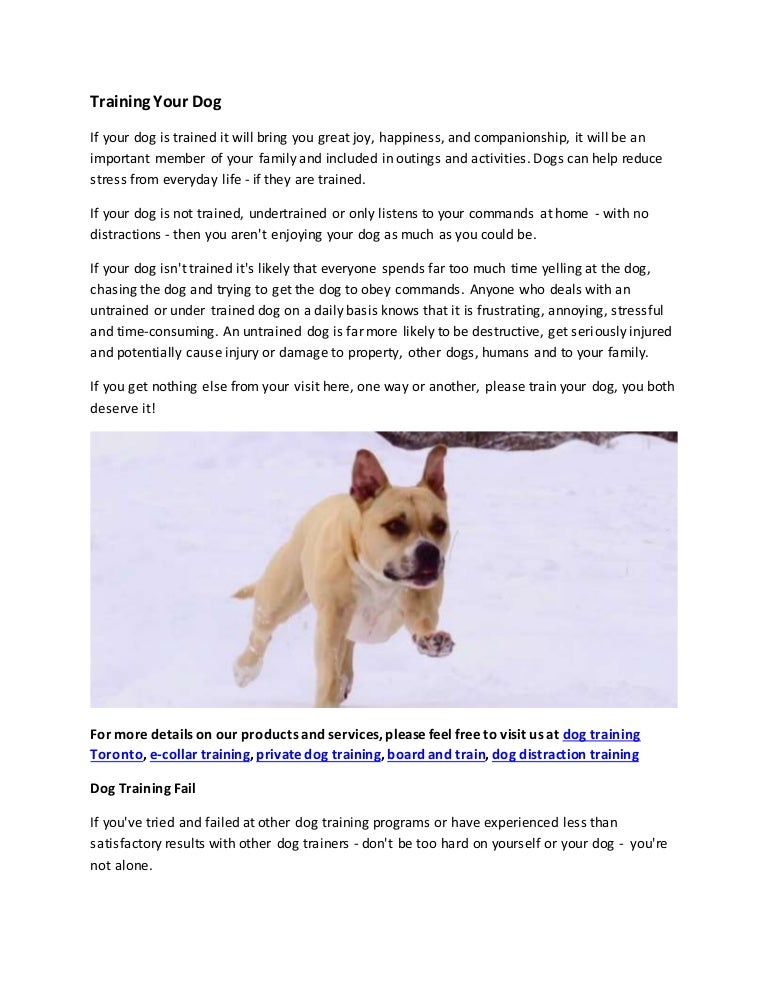 Training Your Dog

If your dog is trained it will bring you great joy, happiness, and companionship, it will be an important member of your family and included in outings and activities. Dogs can help reduce stress from everyday life - if they are trained.

If your dog is not trained, undertrained or only listens to your commands at home - with no distractions - then you aren't enjoying your dog as much as you could be.

If your dog isn't trained it's likely that everyone spends far too much time yelling at the dog, chasing the dog and trying to get the dog to obey commands. Anyone who deals with an untrained or under trained dog on a daily basis knows that it is frustrating, annoying, stressful and time-consuming. An untrained dog is far more likely to be destructive, get seriously injured and potentially cause injury or damage to property, other dogs, humans and to your family.

If you get nothing else from your visit here, one way or another, please train your dog, you both deserve it!

For more details on our products and services, please feel free to visit us at dog training Toronto, e-collar training, private dog training, board and train, dog distraction training

Dog Training Fail

If you've tried and failed at other dog training programs or have experienced less than satisfactory results with other dog trainers - don't be too hard on yourself or your dog - you're not alone.